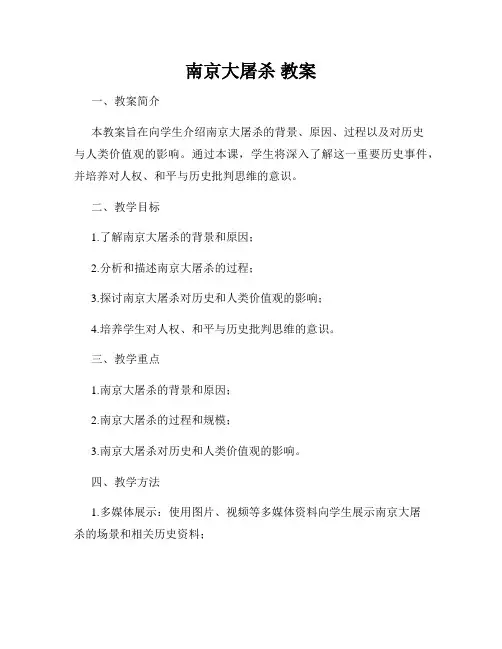 南京大屠杀 教案

一、教案简介

本教案旨在向学生介绍南京大屠杀的背景、原因、过程以及对历史与人类价值观的影响。通过本课，学生将深入了解这一重要历史事件，并培养对人权、和平与历史批判思维的意识。

二、教学目标

1.了解南京大屠杀的背景和原因；

2.分析和描述南京大屠杀的过程；

3.探讨南京大屠杀对历史和人类价值观的影响；

4.培养学生对人权、和平与历史批判思维的意识。

三、教学重点

1.南京大屠杀的背景和原因；

2.南京大屠杀的过程和规模；

3.南京大屠杀对历史和人类价值观的影响。

四、教学方法

1.多媒体展示：使用图片、视频等多媒体资料向学生展示南京大屠杀的场景和相关历史资料；